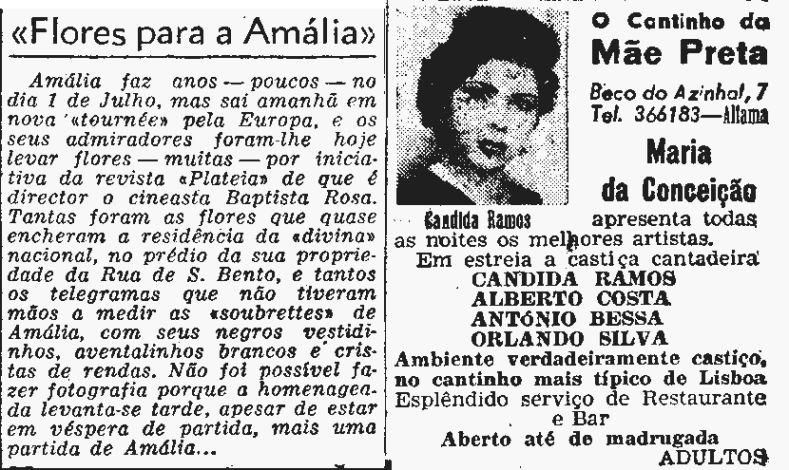 «Flores para a Amália»

Amália faz anos — poucos — no dia 1 de Julho, mas sai amanhã em nova «tournée» pela Europa, e os seus admiradores foram-lhe hoje levar flores — muitas — por iniciativa da revista «Plateia» de que é director o cineasta Baptista Rosa. Tantas foram as flores que quase encheram a residência da «divina» nacional, no prédio da sua propriedade da Rua de S. Bento, e tantos os telegramas que não tiveram mãos a medir as «soubrettes» de Amália, com seus negros vestidinhos, aventalinhos brancos e cristas de rendas. Não foi possível fazer fotografia porque a homenageada levanta-se tarde, apesar de estar em véspera de partida, mais uma partida de Amália...

Candida Ramos

O Cantinho da
Mãe Preta
Beco do Azinhal, 7
Tel. 366183—Alfama
Maria
da Conceição
apresenta todas as noites os melhores artistas.
Em estreia a castiça cantadeira
CANDIDA RAMOS
ALBERTO COSTA
ANTÓNIO BESSA
ORLANDO SILVA
Ambiente verdadeiramente castiço, no cantinho mais típico de Lisboa
Esplêndido serviço de Restaurante e Bar
Aberto até de madrugada
ADULTOS